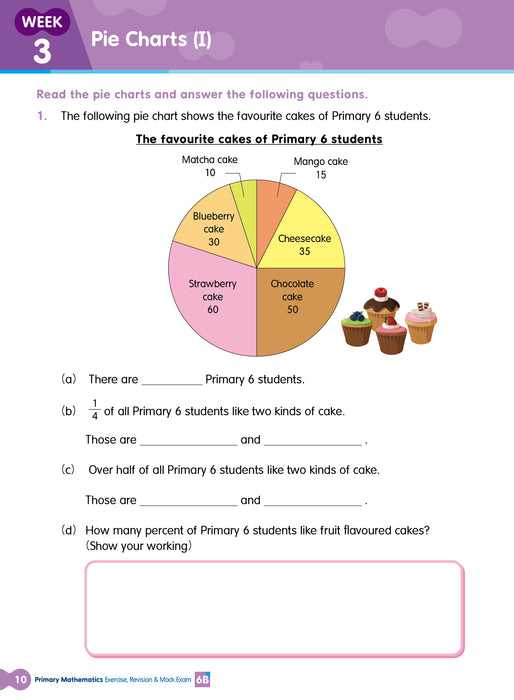 WEEK 3 Pie Charts (I)

Read the pie charts and answer the following questions.

1. The following pie chart shows the favourite cakes of Primary 6 students.

The favourite cakes of Primary 6 students

Matcha cake 10
Mango cake 15
Blueberry cake 30
Cheesecake 35
Strawberry cake 60
Chocolate cake 50

(a) There are __________ Primary 6 students.

(b) $\frac{1}{4}$ of all Primary 6 students like two kinds of cake.

Those are ________________ and ________________ .

(c) Over half of all Primary 6 students like two kinds of cake.

Those are ________________ and ________________ .

(d) How many percent of Primary 6 students like fruit flavoured cakes? (Show your working)

10 Primary Mathematics Exercise, Revision & Mock Exam 6B